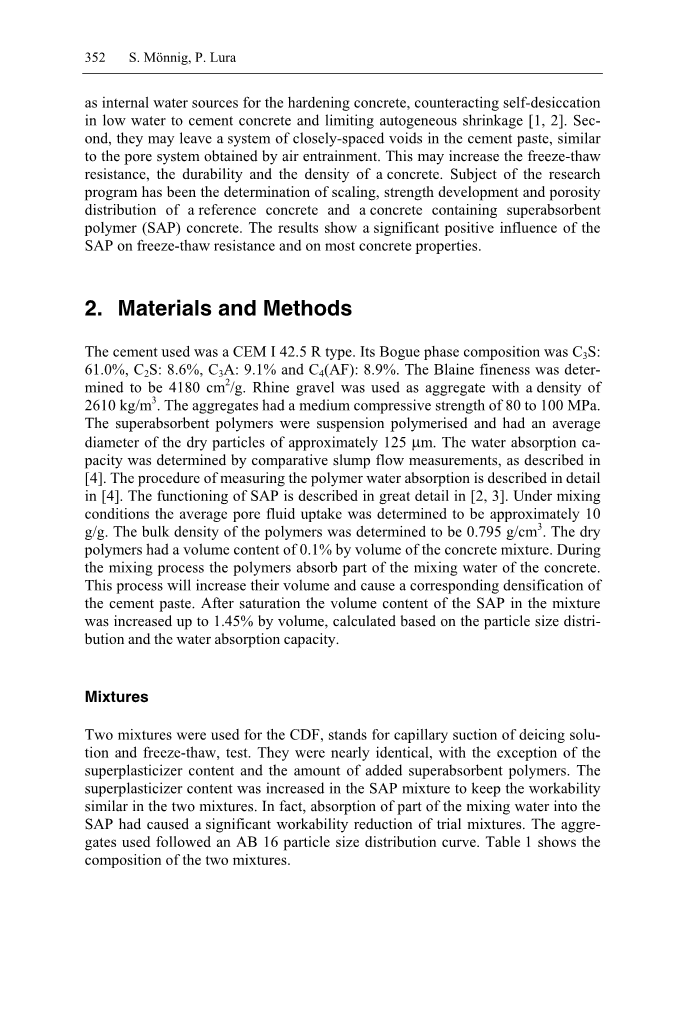 352 S. Mönnig, P. Lura

as internal water sources for the hardening concrete, counteracting self-desiccation in low water to cement concrete and limiting autogeneous shrinkage [1, 2]. Second, they may leave a system of closely-spaced voids in the cement paste, similar to the pore system obtained by air entrainment. This may increase the freeze-thaw resistance, the durability and the density of a concrete. Subject of the research program has been the determination of scaling, strength development and porosity distribution of a reference concrete and a concrete containing superabsorbent polymer (SAP) concrete. The results show a significant positive influence of the SAP on freeze-thaw resistance and on most concrete properties.

2. Materials and Methods

The cement used was a CEM I 42.5 R type. Its Bogue phase composition was $C_3S$: 61.0%, $C_2S$: 8.6%, $C_3A$: 9.1% and $C_4(AF)$: 8.9%. The Blaine fineness was determined to be 4180 $cm^2/g$. Rhine gravel was used as aggregate with a density of 2610 $kg/m^3$. The aggregates had a medium compressive strength of 80 to 100 MPa. The superabsorbent polymers were suspension polymerised and had an average diameter of the dry particles of approximately 125 μm. The water absorption capacity was determined by comparative slump flow measurements, as described in [4]. The procedure of measuring the polymer water absorption is described in detail in [4]. The functioning of SAP is described in great detail in [2, 3]. Under mixing conditions the average pore fluid uptake was determined to be approximately 10 g/g. The bulk density of the polymers was determined to be 0.795 $g/cm^3$. The dry polymers had a volume content of 0.1% by volume of the concrete mixture. During the mixing process the polymers absorb part of the mixing water of the concrete. This process will increase their volume and cause a corresponding densification of the cement paste. After saturation the volume content of the SAP in the mixture was increased up to 1.45% by volume, calculated based on the particle size distribution and the water absorption capacity.

Mixtures

Two mixtures were used for the CDF, stands for capillary suction of deicing solution and freeze-thaw, test. They were nearly identical, with the exception of the superplasticizer content and the amount of added superabsorbent polymers. The superplasticizer content was increased in the SAP mixture to keep the workability similar in the two mixtures. In fact, absorption of part of the mixing water into the SAP had caused a significant workability reduction of trial mixtures. The aggregates used followed an AB 16 particle size distribution curve. Table 1 shows the composition of the two mixtures.